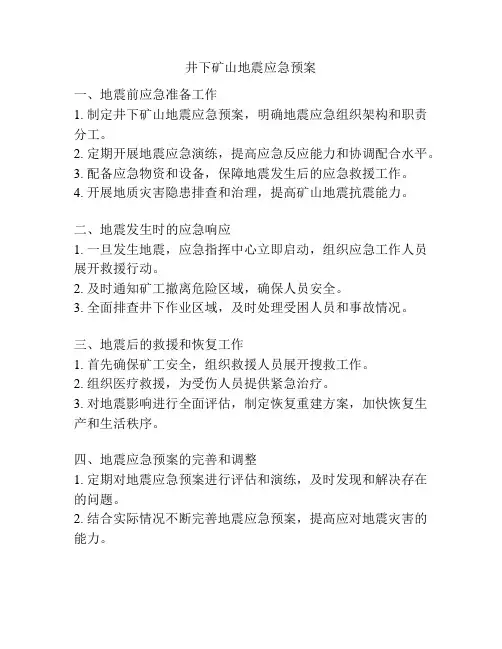 井下矿山地震应急预案

一、地震前应急准备工作
1. 制定井下矿山地震应急预案，明确地震应急组织架构和职责分工。
2. 定期开展地震应急演练，提高应急反应能力和协调配合水平。
3. 配备应急物资和设备，保障地震发生后的应急救援工作。
4. 开展地质灾害隐患排查和治理，提高矿山地震抗震能力。

二、地震发生时的应急响应
1. 一旦发生地震，应急指挥中心立即启动，组织应急工作人员展开救援行动。
2. 及时通知矿工撤离危险区域，确保人员安全。
3. 全面排查井下作业区域，及时处理受困人员和事故情况。

三、地震后的救援和恢复工作
1. 首先确保矿工安全，组织救援人员展开搜救工作。
2. 组织医疗救援，为受伤人员提供紧急治疗。
3. 对地震影响进行全面评估，制定恢复重建方案，加快恢复生产和生活秩序。

四、地震应急预案的完善和调整
1. 定期对地震应急预案进行评估和演练，及时发现和解决存在的问题。
2. 结合实际情况不断完善地震应急预案，提高应对地震灾害的能力。